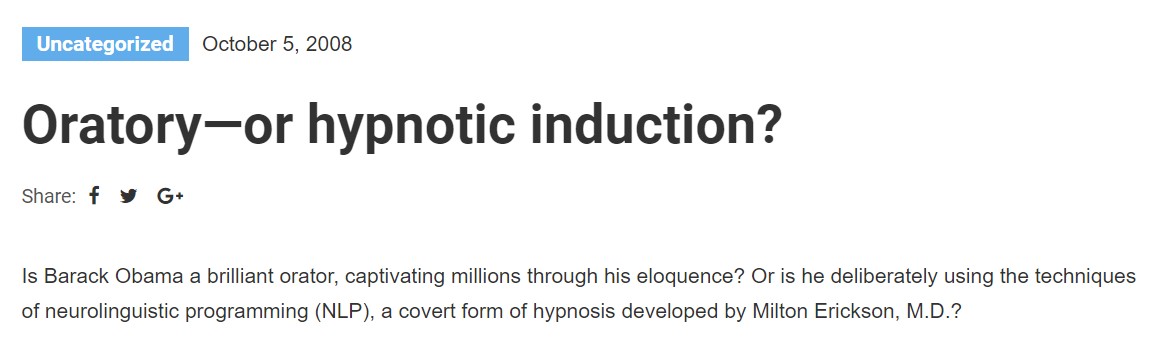 Uncategorized October 5, 2008

Oratory—or hypnotic induction?

Share: f G+

Is Barack Obama a brilliant orator, captivating millions through his eloquence? Or is he deliberately using the techniques of neurolinguistic programming (NLP), a covert form of hypnosis developed by Milton Erickson, M.D.?